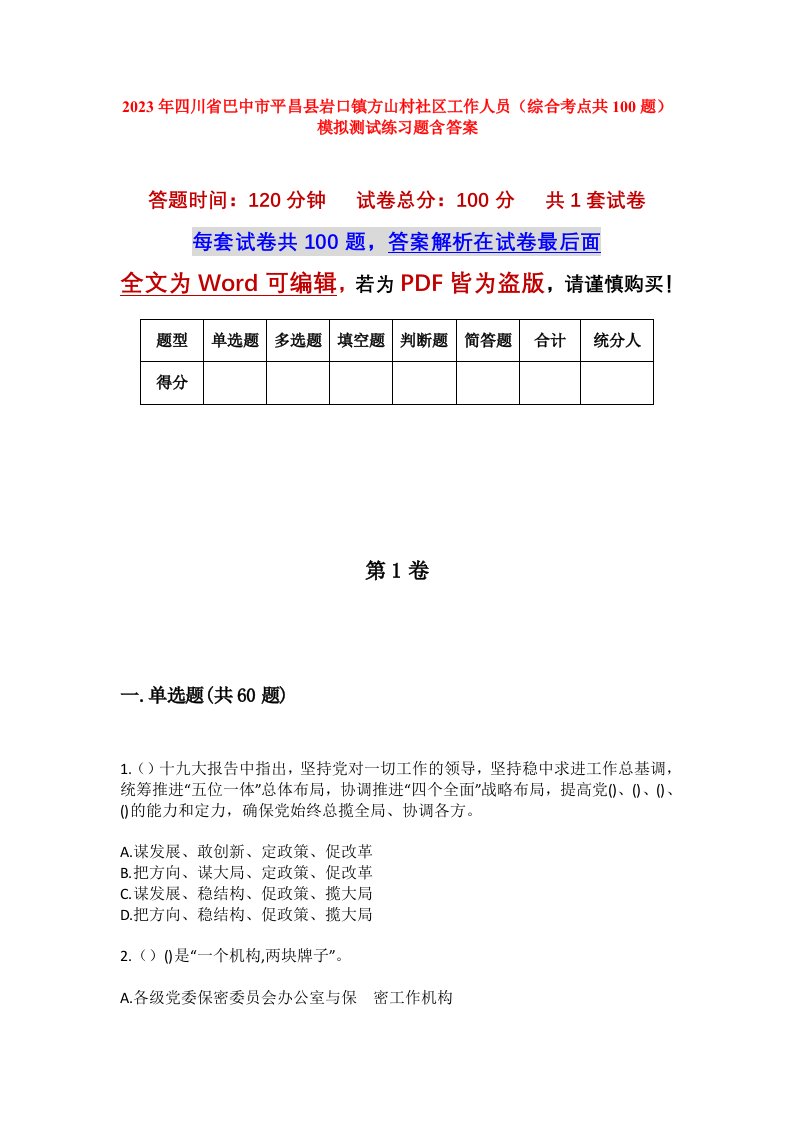 2023年四川省巴中市平昌县岩口镇方山村社区工作人员（综合考点共100题）模拟测试练习题含答案

答题时间：120分钟　试卷总分：100分　共1套试卷

每套试卷共100题，答案解析在试卷最后面

全文为Word可编辑，若为PDF皆为盗版，请谨慎购买！

| 题型 | 单选题 | 多选题 | 填空题 | 判断题 | 简答题 | 合计 | 统分人 |
|---|---|---|---|---|---|---|---|
| 得分 | | | | | | | |

第1卷

一.单选题(共60题)

1.（）十九大报告中指出，坚持党对一切工作的领导，坚持稳中求进工作总基调，统筹推进“五位一体”总体布局，协调推进“四个全面”战略布局，提高党()、()、()、()的能力和定力，确保党始终总揽全局、协调各方。

A.谋发展、敢创新、定政策、促改革
B.把方向、谋大局、定政策、促改革
C.谋发展、稳结构、促政策、揽大局
D.把方向、稳结构、促政策、揽大局

2.（）()是“一个机构,两块牌子”。

A.各级党委保密委员会办公室与保　密工作机构